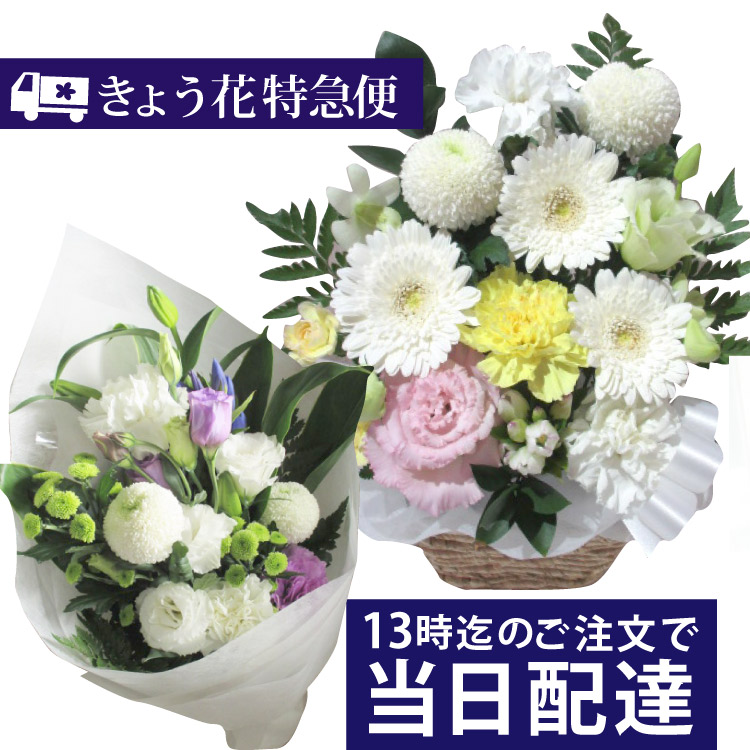 きょう花特急便

13時迄のご注文で
当日配達